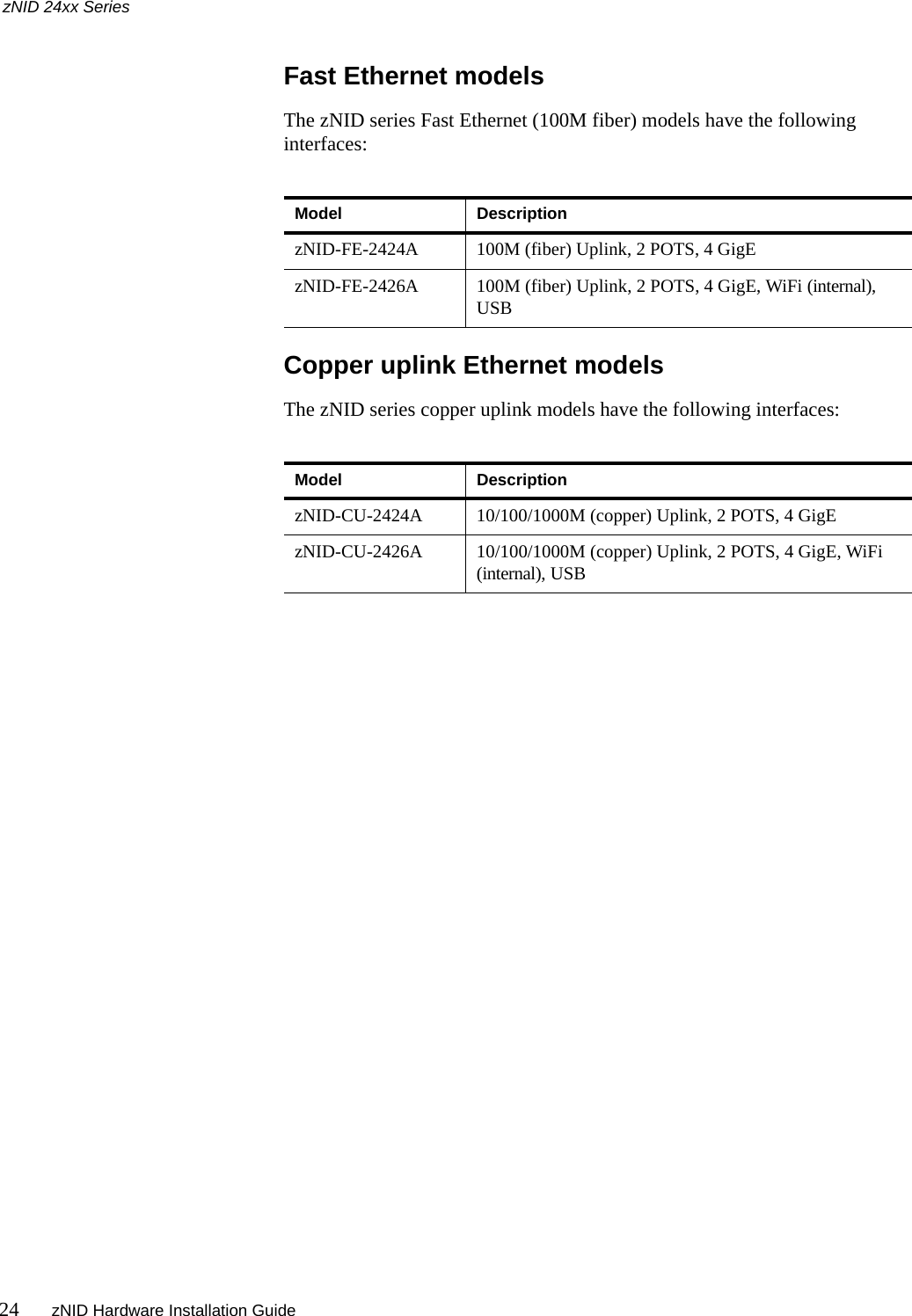 zNID 24xx Series

Fast Ethernet models

The zNID series Fast Ethernet (100M fiber) models have the following interfaces:

| Model | Description |
|---|---|
| zNID-FE-2424A | 100M (fiber) Uplink, 2 POTS, 4 GigE |
| zNID-FE-2426A | 100M (fiber) Uplink, 2 POTS, 4 GigE, WiFi (internal), USB |

Copper uplink Ethernet models

The zNID series copper uplink models have the following interfaces:

| Model | Description |
|---|---|
| zNID-CU-2424A | 10/100/1000M (copper) Uplink, 2 POTS, 4 GigE |
| zNID-CU-2426A | 10/100/1000M (copper) Uplink, 2 POTS, 4 GigE, WiFi (internal), USB |

24 zNID Hardware Installation Guide